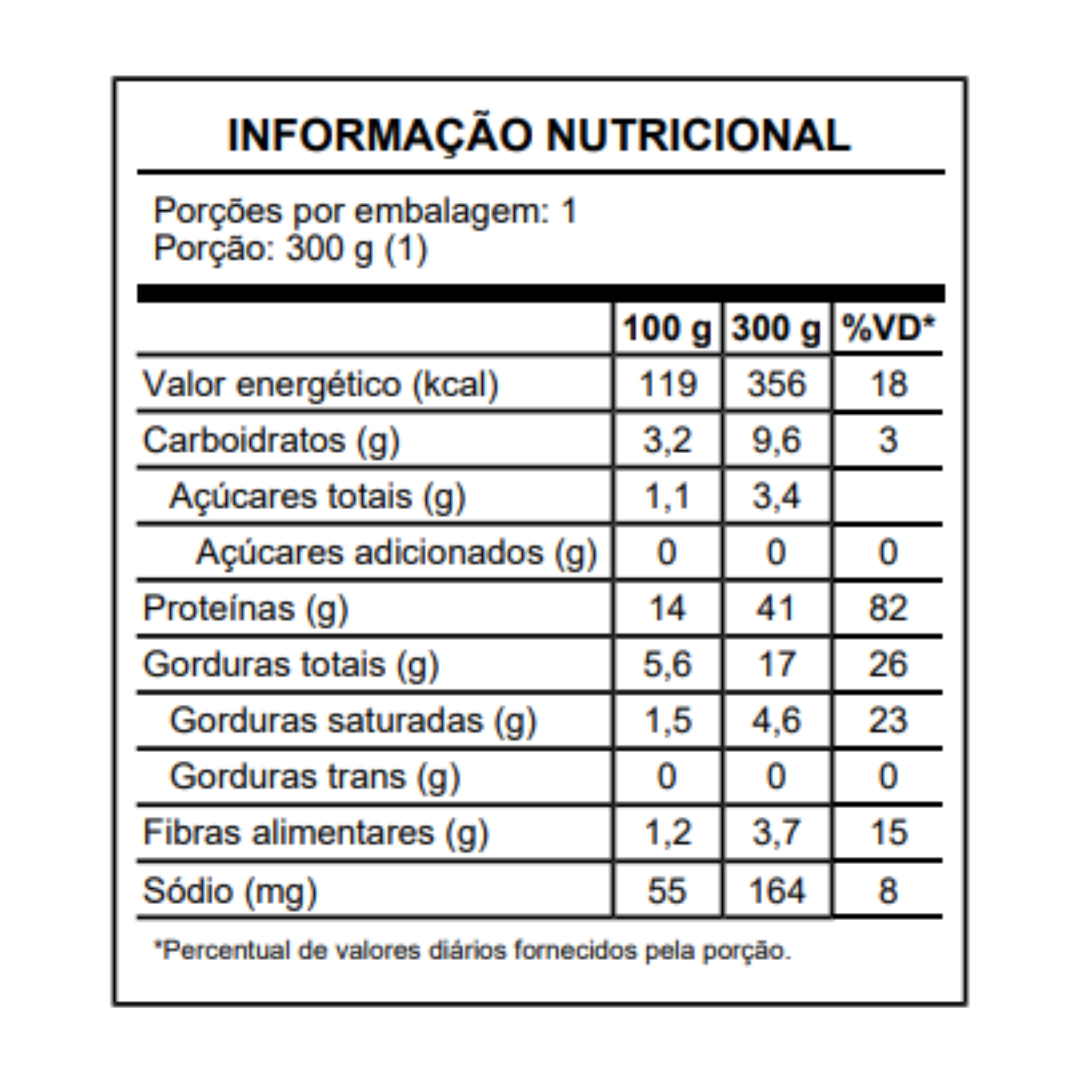 INFORMAÇÃO NUTRICIONAL

Porções por embalagem: 1
Porção: 300 g (1)

| | 100 g | 300 g | %VD* |
|---|---|---|---|
| Valor energético (kcal) | 119 | 356 | 18 |
| Carboidratos (g) | 3,2 | 9,6 | 3 |
| Açúcares totais (g) | 1,1 | 3,4 | |
| Açúcares adicionados (g) | 0 | 0 | 0 |
| Proteínas (g) | 14 | 41 | 82 |
| Gorduras totais (g) | 5,6 | 17 | 26 |
| Gorduras saturadas (g) | 1,5 | 4,6 | 23 |
| Gorduras trans (g) | 0 | 0 | 0 |
| Fibras alimentares (g) | 1,2 | 3,7 | 15 |
| Sódio (mg) | 55 | 164 | 8 |

*Percentual de valores diários fornecidos pela porção.